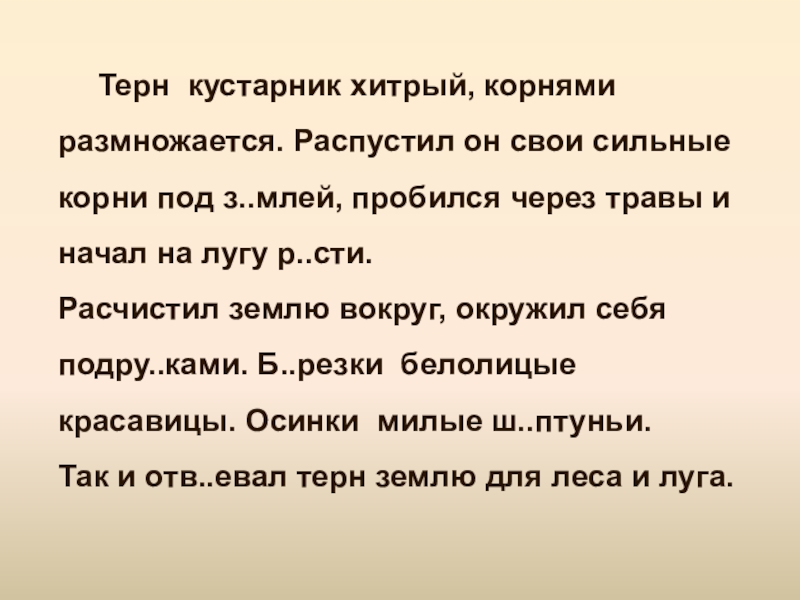 Терн кустарник хитрый, корнями размножается. Распустил он свои сильные корни под з..млей, пробился через травы и начал на лугу р..сти.

Расчистил землю вокруг, окружил себя подру..ками. Б..резки белолицые красавицы. Осинки милые ш..птуньи.

Так и отв..евал терн землю для леса и луга.